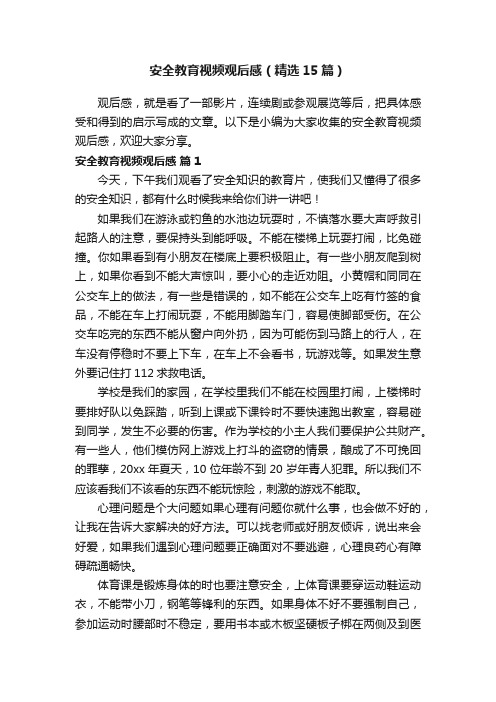 安全教育视频观后感（精选15篇）

观后感，就是看了一部影片，连续剧或参观展览等后，把具体感受和得到的启示写成的文章。以下是小编为大家收集的安全教育视频观后感，欢迎大家分享。

安全教育视频观后感 篇1

今天，下午我们观看了安全知识的教育片，使我们又懂得了很多的安全知识，都有什么时候我来给你们讲一讲吧！

如果我们在游泳或钓鱼的水池边玩耍时，不慎落水要大声呼救引起路人的注意，要保持头到能呼吸。不能在楼梯上玩耍打闹，比免碰撞。你如果看到有小朋友在楼底上要积极阻止。有一些小朋友爬到树上，如果你看到不能大声惊叫，要小心的走近劝阻。小黄帽和同同在公交车上的做法，有一些是错误的，如不能在公交车上吃有竹签的食品，不能在车上打闹玩耍，不能用脚踏车门，容易使脚部受伤。在公交车吃完的东西不能从窗户向外扔，因为可能伤到马路上的行人，在车没有停稳时不要上下车，在车上不会看书，玩游戏等。如果发生意外要记住打112求救电话。

学校是我们的家园，在学校里我们不能在校园里打闹，上楼梯时要排好队以免踩踏，听到上课或下课铃时不要快速跑出教室，容易碰到同学，发生不必要的伤害。作为学校的小主人我们要保护公共财产。有一些人，他们模仿网上游戏上打斗的盗窃的情景，酿成了不可挽回的罪孽，20xx年夏天，10位年龄不到20岁年青人犯罪。所以我们不应该看我们不该看的东西不能玩惊险，刺激的游戏不能取。

心理问题是个大问题如果心理有问题你就什么事，也会做不好的，让我在告诉大家解决的好方法。可以找老师或好朋友倾诉，说出来会好爱，如果我们遇到心理问题要正确面对不要逃避，心理良药心有障碍疏通畅快。

体育课是锻炼身体的时也要注意安全，上体育课要穿运动鞋运动衣，不能带小刀，钢笔等锋利的东西。如果身体不好不要强制自己，参加运动时腰部时不稳定，要用书本或木板坚硬板子梆在两侧及到医